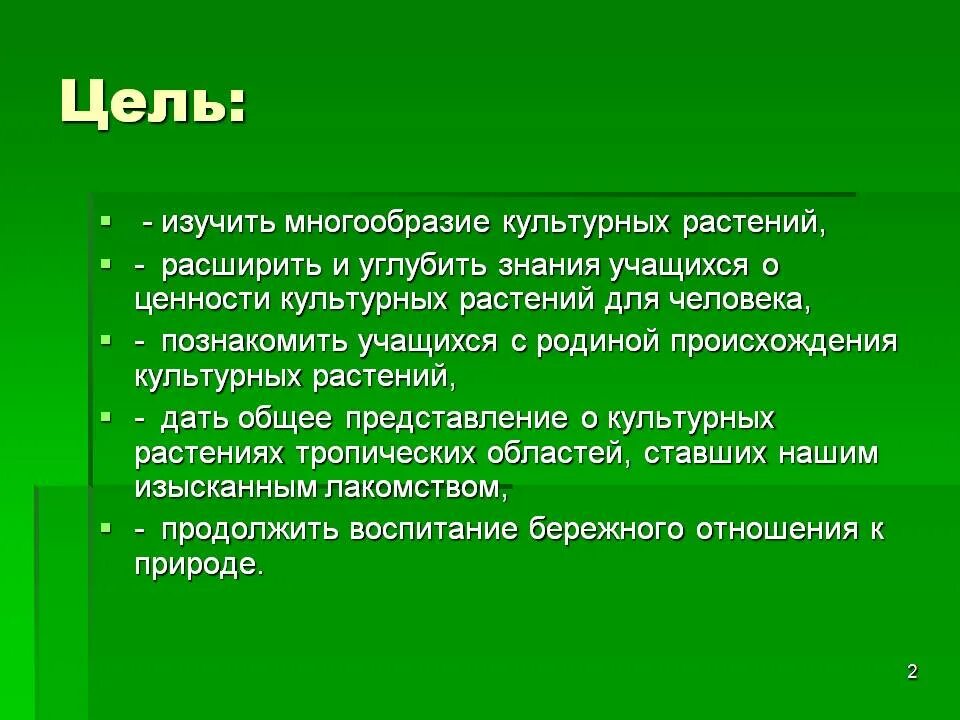 Цель:

- изучить многообразие культурных растений,

- расширить и углубить знания учащихся о ценности культурных растений для человека,

- познакомить учащихся с родиной происхождения культурных растений,

- дать общее представление о культурных растениях тропических областей, ставших нашим изысканным лакомством,

- продолжить воспитание бережного отношения к природе.

2